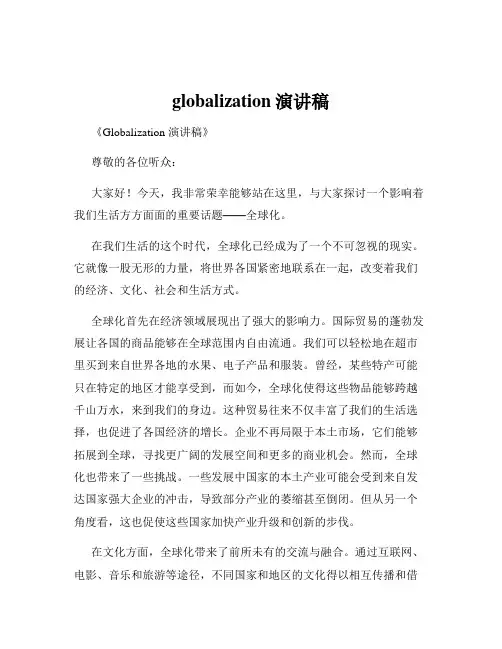 globalization 演讲稿

《Globalization 演讲稿》

尊敬的各位听众：

大家好！今天，我非常荣幸能够站在这里，与大家探讨一个影响着我们生活方方面面的重要话题——全球化。

在我们生活的这个时代，全球化已经成为了一个不可忽视的现实。它就像一股无形的力量，将世界各国紧密地联系在一起，改变着我们的经济、文化、社会和生活方式。

全球化首先在经济领域展现出了强大的影响力。国际贸易的蓬勃发展让各国的商品能够在全球范围内自由流通。我们可以轻松地在超市里买到来自世界各地的水果、电子产品和服装。曾经，某些特产可能只在特定的地区才能享受到，而如今，全球化使得这些物品能够跨越千山万水，来到我们的身边。这种贸易往来不仅丰富了我们的生活选择，也促进了各国经济的增长。企业不再局限于本土市场，它们能够拓展到全球，寻找更广阔的发展空间和更多的商业机会。然而，全球化也带来了一些挑战。一些发展中国家的本土产业可能会受到来自发达国家强大企业的冲击，导致部分产业的萎缩甚至倒闭。但从另一个角度看，这也促使这些国家加快产业升级和创新的步伐。

在文化方面，全球化带来了前所未有的交流与融合。通过互联网、电影、音乐和旅游等途径，不同国家和地区的文化得以相互传播和借